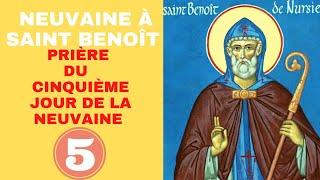 NEUVAINE À SAINT BENOÎT

PRIÈRE DU CINQUIÈME JOUR DE LA NEUVAINE

5

saint Benoît de Nursie